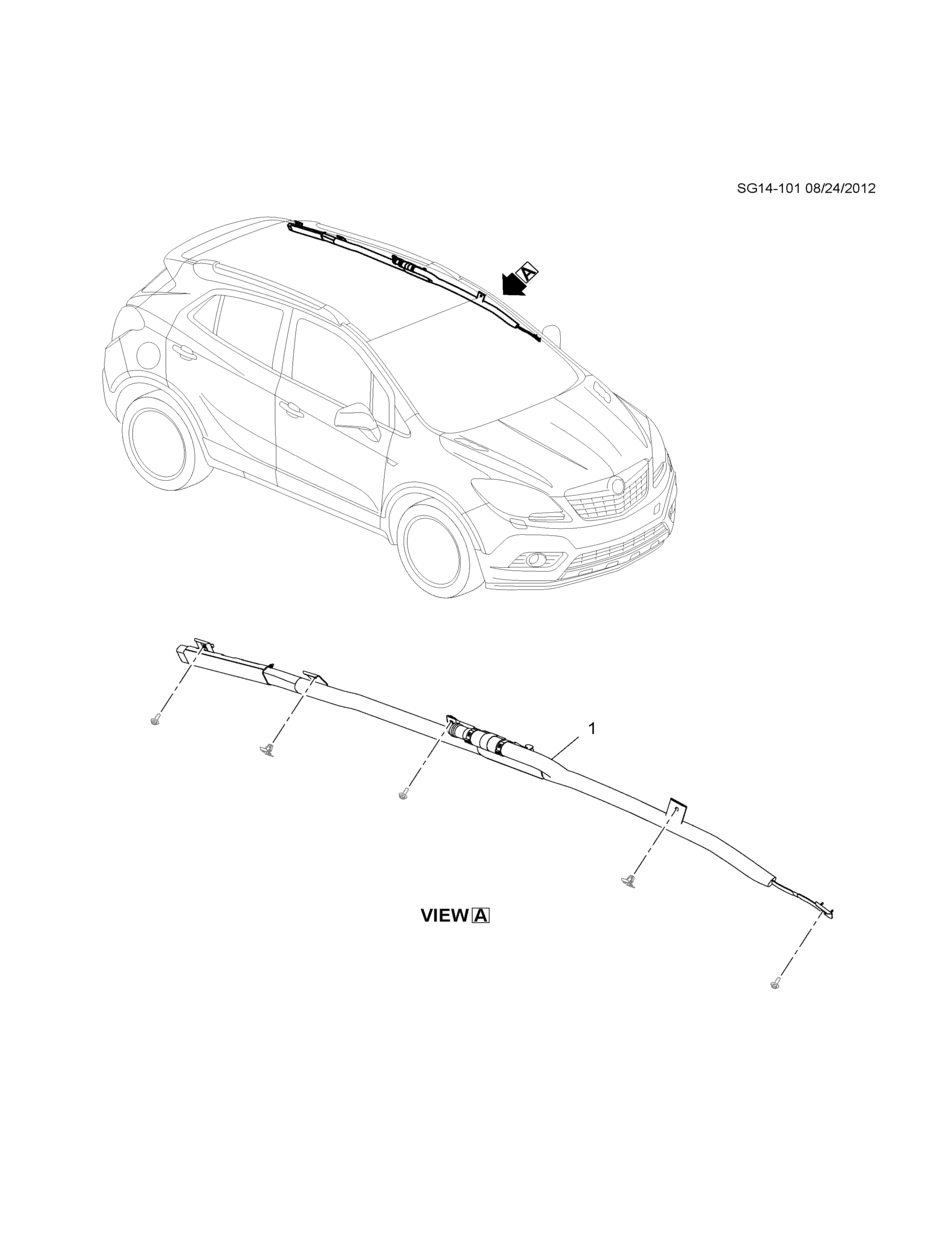 SG14-101 08/24/2012

A

1

VIEW A